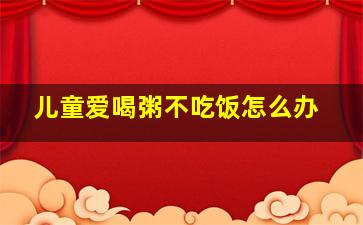 儿童爱喝粥不吃饭怎么办